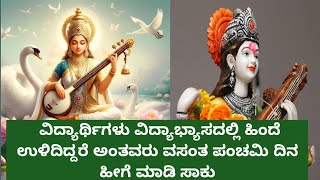 ವಿದ್ಯಾರ್ಥಿಗಳು ವಿದ್ಯಾಭ್ಯಾಸದಲ್ಲಿ ಹಿಂದೆ ಉಳಿದಿದ್ದರೆ ಅಂತವರು ವಸಂತ ಪಂಚಮಿ ದಿನ ಹೀಗೆ ಮಾಡಿ ಸಾಕು